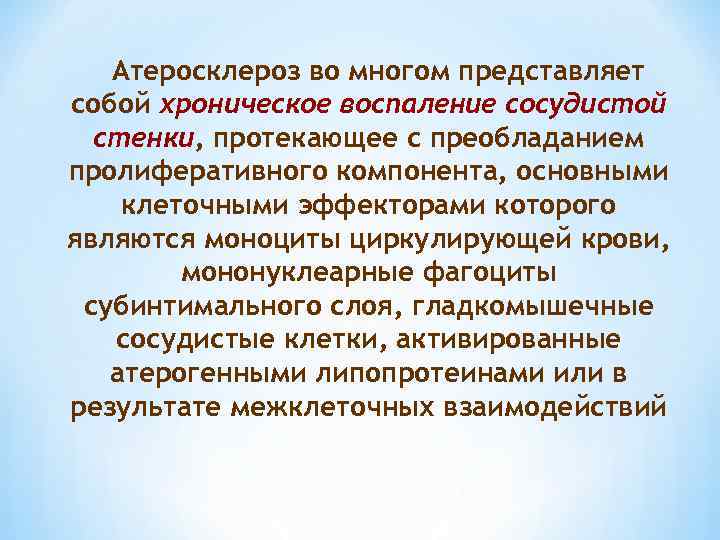 Атеросклероз во многом представляет собой хроническое воспаление сосудистой стенки, протекающее с преобладанием пролиферативного компонента, основными клеточными эффекторами которого являются моноциты циркулирующей крови, мононуклеарные фагоциты субинтимального слоя, гладкомышечные сосудистые клетки, активированные атерогенными липопротеинами или в результате межклеточных взаимодействий